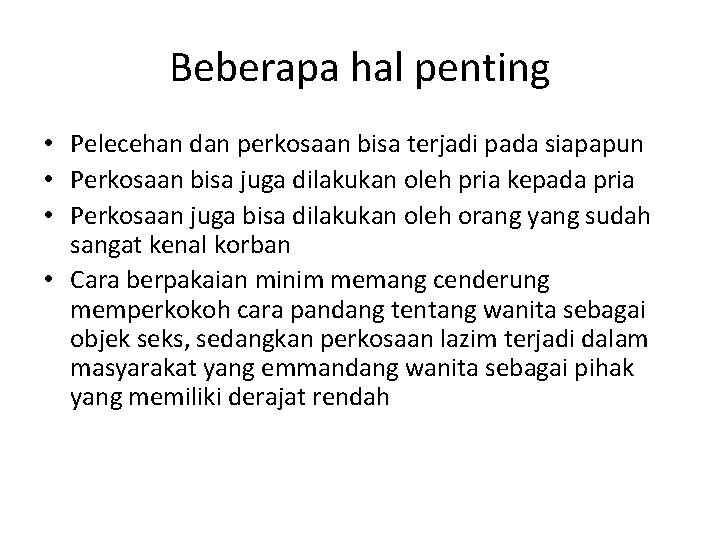 Beberapa hal penting

• Pelecehan dan perkosaan bisa terjadi pada siapapun
• Perkosaan bisa juga dilakukan oleh pria kepada pria
• Perkosaan juga bisa dilakukan oleh orang yang sudah sangat kenal korban
• Cara berpakaian minim memang cenderung memperkokoh cara pandang tentang wanita sebagai objek seks, sedangkan perkosaan lazim terjadi dalam masyarakat yang emmandang wanita sebagai pihak yang memiliki derajat rendah